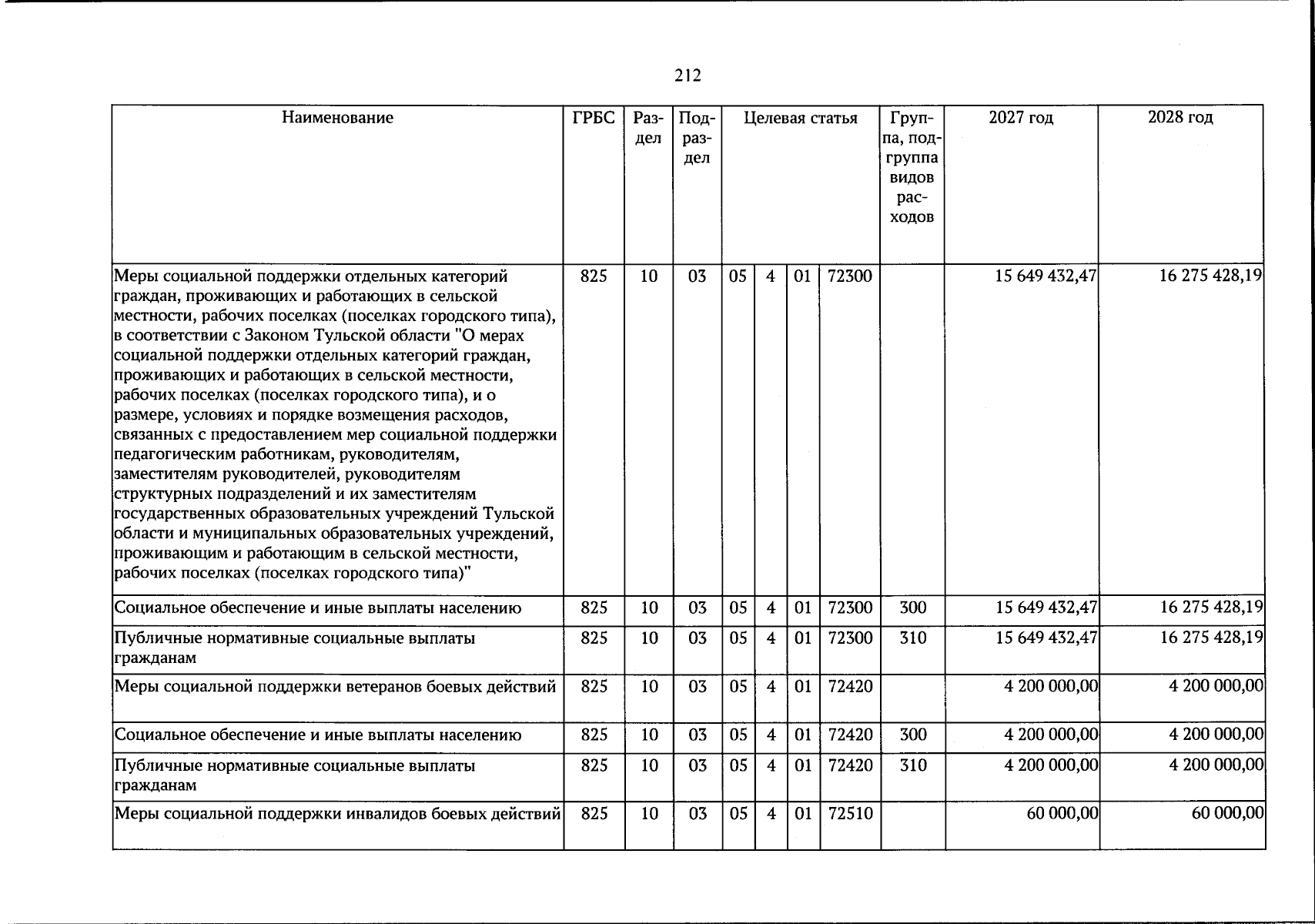 212

| Наименование | ГРБС | Раздел | Подраздел | Целевая статья | | | | Группа, подгруппа видов расходов | 2027 год | 2028 год |
|---|---|---|---|---|---|---|---|---|---|---|
| Меры социальной поддержки отдельных категорий граждан, проживающих и работающих в сельской местности, рабочих поселках (поселках городского типа), в соответствии с Законом Тульской области "О мерах социальной поддержки отдельных категорий граждан, проживающих и работающих в сельской местности, рабочих поселках (поселках городского типа), и о размере, условиях и порядке возмещения расходов, связанных с предоставлением мер социальной поддержки педагогическим работникам, руководителям, заместителям руководителей, руководителям структурных подразделений и их заместителям государственных образовательных учреждений Тульской области и муниципальных образовательных учреждений, проживающим и работающим в сельской местности, рабочих поселках (поселках городского типа)" | 825 | 10 | 03 | 05 | 4 | 01 | 72300 | | 15 649 432,47 | 16 275 428,19 |
| Социальное обеспечение и иные выплаты населению | 825 | 10 | 03 | 05 | 4 | 01 | 72300 | 300 | 15 649 432,47 | 16 275 428,19 |
| Публичные нормативные социальные выплаты гражданам | 825 | 10 | 03 | 05 | 4 | 01 | 72300 | 310 | 15 649 432,47 | 16 275 428,19 |
| Меры социальной поддержки ветеранов боевых действий | 825 | 10 | 03 | 05 | 4 | 01 | 72420 | | 4 200 000,00 | 4 200 000,00 |
| Социальное обеспечение и иные выплаты населению | 825 | 10 | 03 | 05 | 4 | 01 | 72420 | 300 | 4 200 000,00 | 4 200 000,00 |
| Публичные нормативные социальные выплаты гражданам | 825 | 10 | 03 | 05 | 4 | 01 | 72420 | 310 | 4 200 000,00 | 4 200 000,00 |
| Меры социальной поддержки инвалидов боевых действий | 825 | 10 | 03 | 05 | 4 | 01 | 72510 | | 60 000,00 | 60 000,00 |